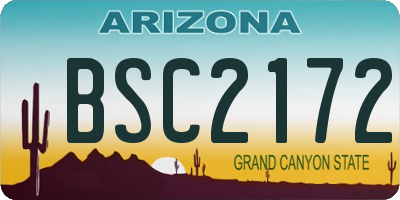 ARIZONA

BSC2172

GRAND CANYON STATE